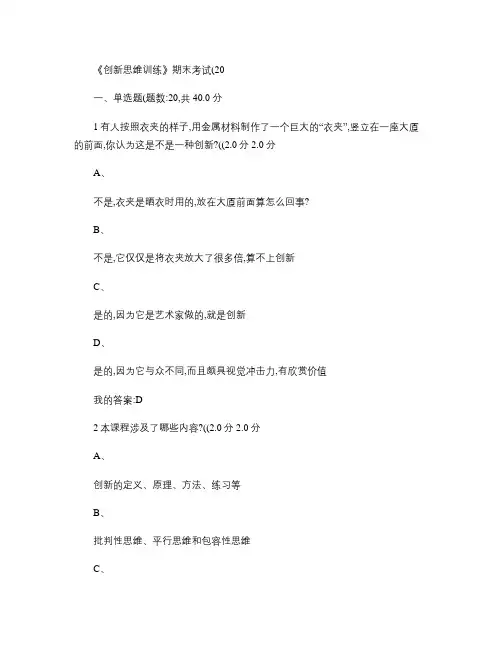 《创新思维训练》期末考试(20

一、单选题(题数:20,共 40.0 分

1 有人按照衣夹的样子,用金属材料制作了一个巨大的“衣夹”,竖立在一座大厦的前面,你认为这是不是一种创新?((2.0 分 2.0 分

A、

不是,衣夹是晒衣时用的,放在大厦前面算怎么回事?

B、

不是,它仅仅是将衣夹放大了很多倍,算不上创新

C、

是的,因为它是艺术家做的,就是创新

D、

是的,因为它与众不同,而且颇具视觉冲击力,有欣赏价值

我的答案:D

2 本课程涉及了哪些内容?((2.0 分 2.0 分

A、

创新的定义、原理、方法、练习等

B、

批判性思维、平行思维和包容性思维

C、